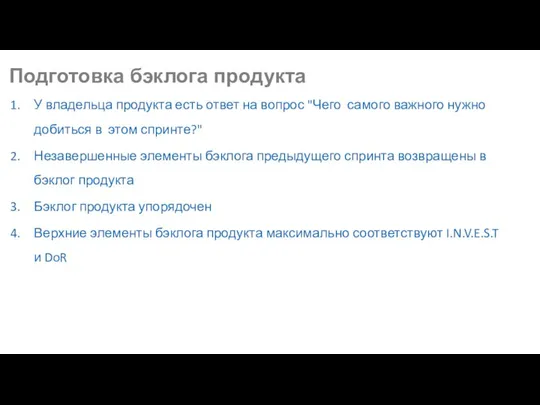 Подготовка бэклога продукта

1. У владельца продукта есть ответ на вопрос "Чего самого важного нужно добиться в этом спринте?"

2. Незавершенные элементы бэклога предыдущего спринта возвращены в бэклог продукта

3. Бэклог продукта упорядочен

4. Верхние элементы бэклога продукта максимально соответствуют I.N.V.E.S.T и DoR